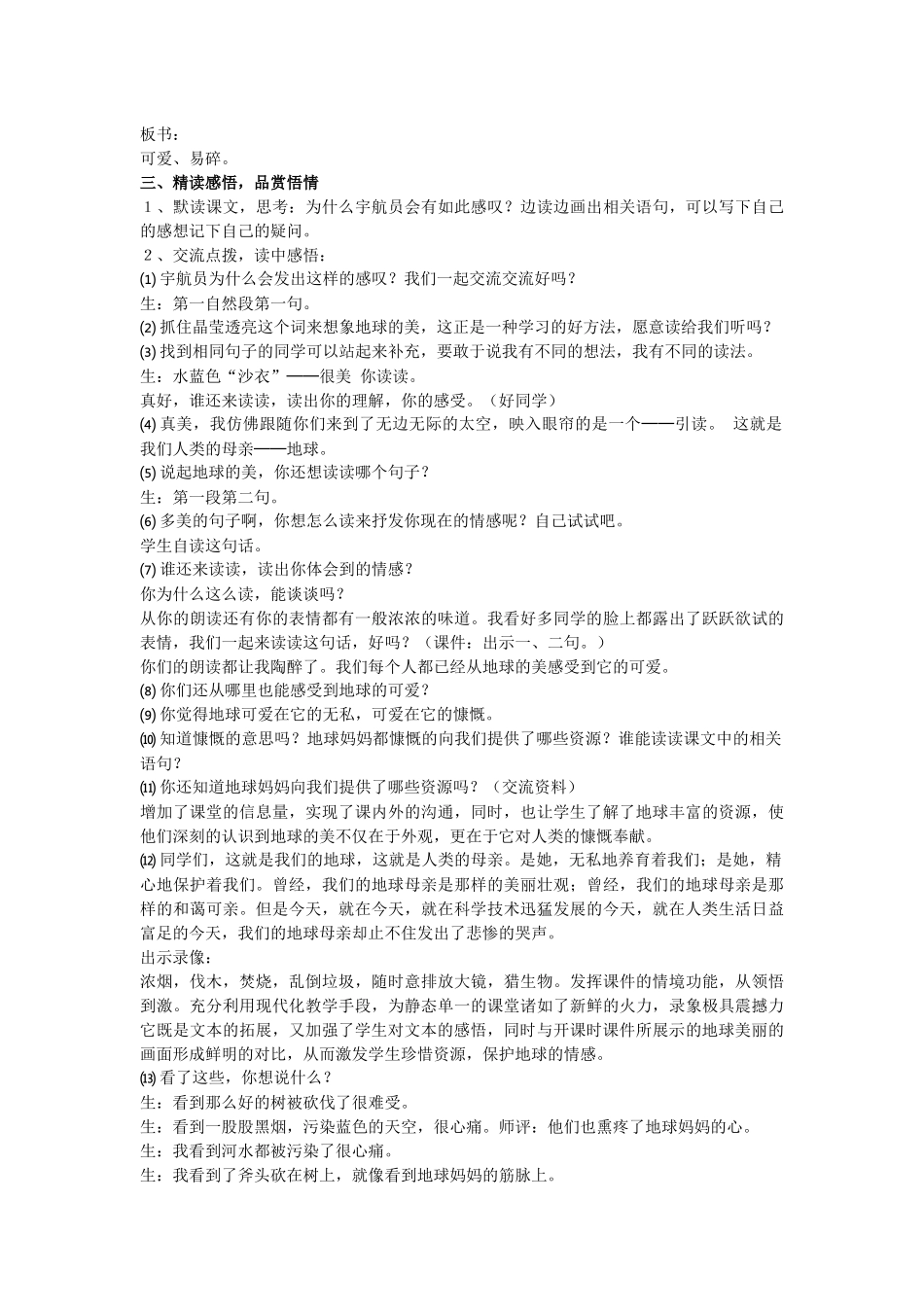 板书：
可爱、易碎。
三、精读感悟，品赏悟情
１、默读课文，思考：为什么宇航员会有如此感叹？边读边画出相关语句，可以写下自己的感想记下自己的疑问。
２、交流点拨，读中感悟：
⑴ 宇航员为什么会发出这样的感叹？我们一起交流交流好吗？
生：第一自然段第一句。
⑵ 抓住晶莹透亮这个词来想象地球的美，这正是一种学习的好方法，愿意读给我们听吗？
⑶ 找到相同句子的同学可以站起来补充，要敢于说我有不同的想法，我有不同的读法。
生：水蓝色“沙衣”——很美 你读读。
真好，谁还来读读，读出你的理解，你的感受。（好同学）
⑷ 真美，我仿佛跟随你们来到了无边无际的太空，映入眼帘的是一个——引读。 这就是我们人类的母亲——地球。
⑸ 说起地球的美，你还想读读哪个句子？
生：第一段第二句。
⑹ 多美的句子啊，你想怎么读来抒发你现在的情感呢？自己试试吧。
学生自读这句话。
⑺ 谁还来读读，读出你体会到的情感？
你为什么这么读，能谈谈吗？
从你的朗读还有你的表情都有一般浓浓的味道。我看好多同学的脸上都露出了跃跃欲试的表情，我们一起来读读这句话，好吗？（课件：出示一、二句。）
你们的朗读都让我陶醉了。我们每个人都已经从地球的美感受到它的可爱。
⑻ 你们还从哪里也能感受到地球的可爱？
⑼ 你觉得地球可爱在它的无私，可爱在它的慷慨。
⑽ 知道慷慨的意思吗？地球妈妈都慷慨的向我们提供了哪些资源？谁能读读课文中的相关语句？
⑾ 你还知道地球妈妈向我们提供了哪些资源吗？（交流资料）
增加了课堂的信息量，实现了课内外的沟通，同时，也让学生了解了地球丰富的资源，使他们深刻的认识到地球的美不仅在于外观，更在于它对人类的慷慨奉献。
⑿ 同学们，这就是我们的地球，这就是人类的母亲。是她，无私地养育着我们；是她，精心地保护着我们。曾经，我们的地球母亲是那样的美丽壮观；曾经，我们的地球母亲是那样的和蔼可亲。但是今天，就在今天，就在科学技术迅猛发展的今天，就在人类生活日益富足的今天，我们的地球母亲却止不住发出了悲惨的哭声。
出示录像：
浓烟，伐木，焚烧，乱倒垃圾，随时意排放大镜，猎生物。发挥课件的情境功能，从领悟到激。充分利用现代化教学手段，为静态单一的课堂诸如了新鲜的火力，录象极具震撼力它既是文本的拓展，又加强了学生对文本的感悟，同时与开课时课件所展示的地球美丽的画面形成鲜明的对比，从而激发学生珍惜资源，保护地球的情感。
⒀ 看了这些，你想说什么？
生：看到那么好的树被砍伐了很难受。
生：看到一股股黑烟，污染蓝色的天空，很心痛。师评：他们也熏疼了地球妈妈的心。
生：我看到河水都被污染了很心痛。
生：我看到了斧头砍在树上，就像看到地球妈妈的筋脉上。